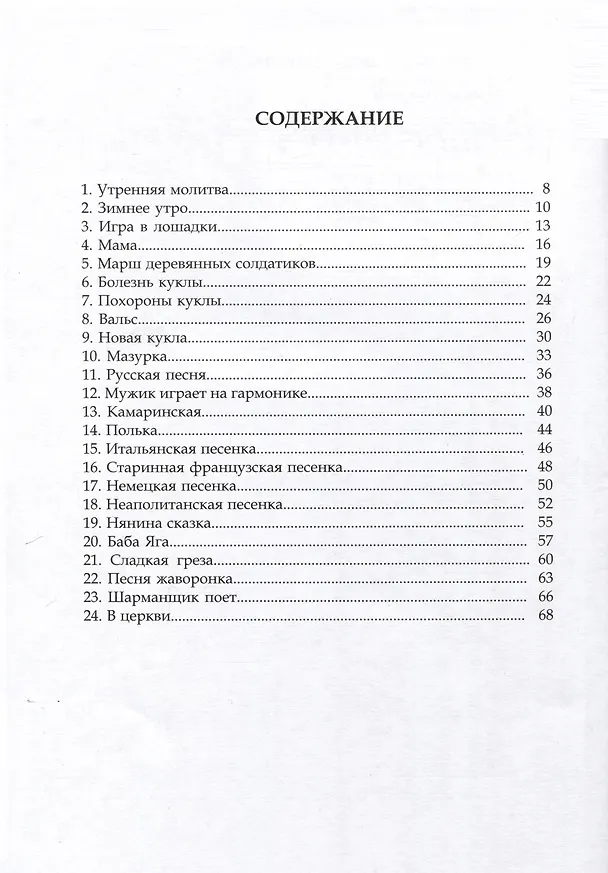 СОДЕРЖАНИЕ

1. Утренняя молитва 8
2. Зимнее утро 10
3. Игра в лошадки 13
4. Мама 16
5. Марш деревянных солдатиков 19
6. Болезнь куклы 22
7. Похороны куклы 24
8. Вальс 26
9. Новая кукла 30
10. Мазурка 33
11. Русская песня 36
12. Мужик играет на гармонике 38
13. Камаринская 40
14. Полька 44
15. Итальянская песенка 46
16. Старинная французская песенка 48
17. Немецкая песенка 50
18. Неаполитанская песенка 52
19. Нянина сказка 55
20. Баба Яга 57
21. Сладкая греза 60
22. Песня жаворонка 63
23. Шарманщик поет 66
24. В церкви 68